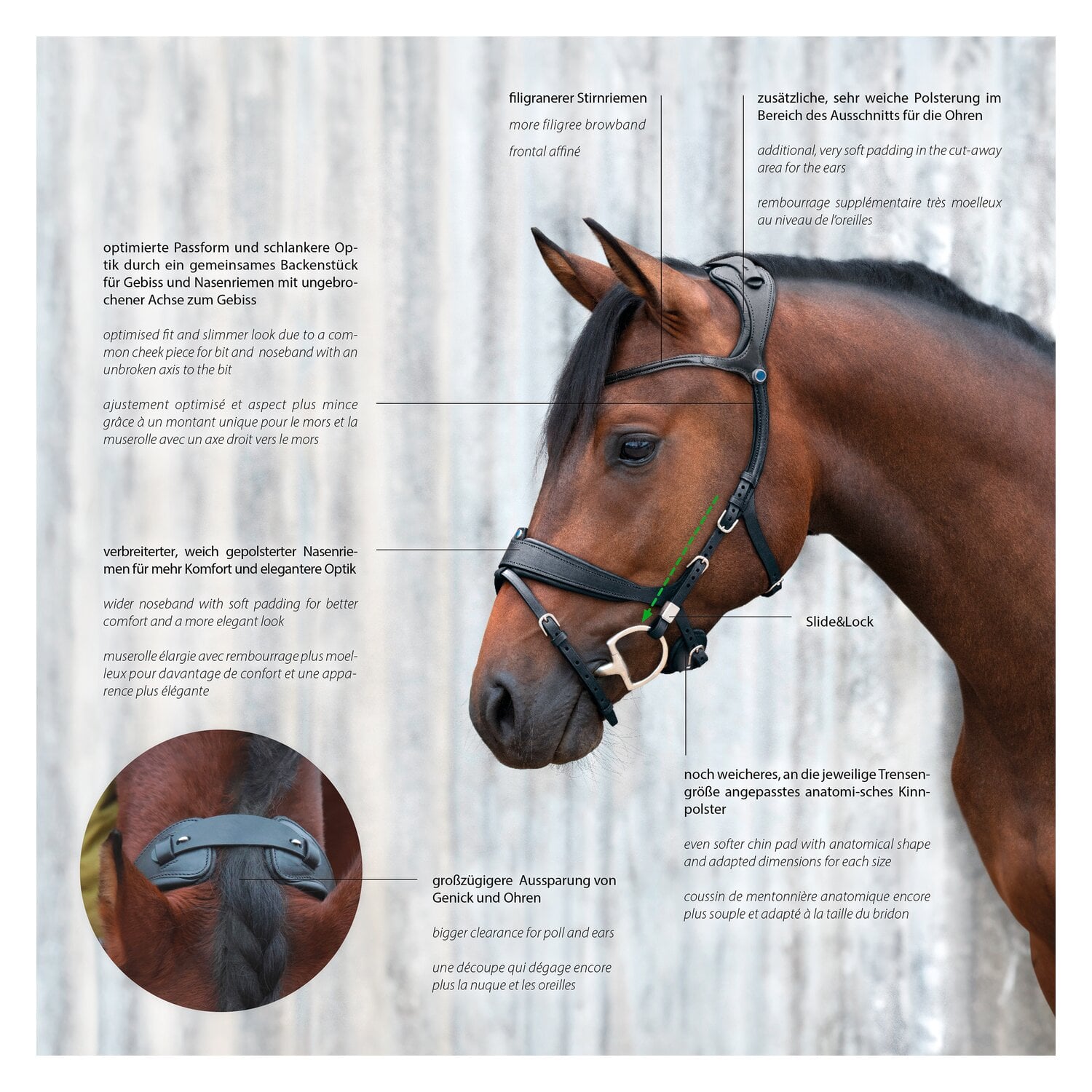 filigranerer Stirnriemen

more filigree browband

frontal affiné

zusätzliche, sehr weiche Polsterung im Bereich des Ausschnitts für die Ohren

additional, very soft padding in the cut-away area for the ears

rembourrage supplémentaire très moelleux au niveau de l'oreilles

optimierte Passform und schlankere Optik durch ein gemeinsames Backenstück für Gebiss und Nasenriemen mit ungebrochener Achse zum Gebiss

optimised fit and slimmer look due to a common cheek piece for bit and noseband with an unbroken axis to the bit

ajustement optimisé et aspect plus mince grâce à un montant unique pour le mors et la muserolle avec un axe droit vers le mors

verbreiterter, weich gepolsterter Nasenriemen für mehr Komfort und elegantere Optik

wider noseband with soft padding for better comfort and a more elegant look

muserolle élargie avec rembourrage plus moelleux pour davantage de confort et une apparence plus élégante

Slide&Lock

noch weicheres, an die jeweilige Trensengröße angepasstes anatomi-sches Kinnpolster

even softer chin pad with anatomical shape and adapted dimensions for each size

coussin de mentonnière anatomique encore plus souple et adapté à la taille du bridon

großzügigere Aussparung von Genick und Ohren

bigger clearance for poll and ears

une découpe qui dégage encore plus la nuque et les oreilles